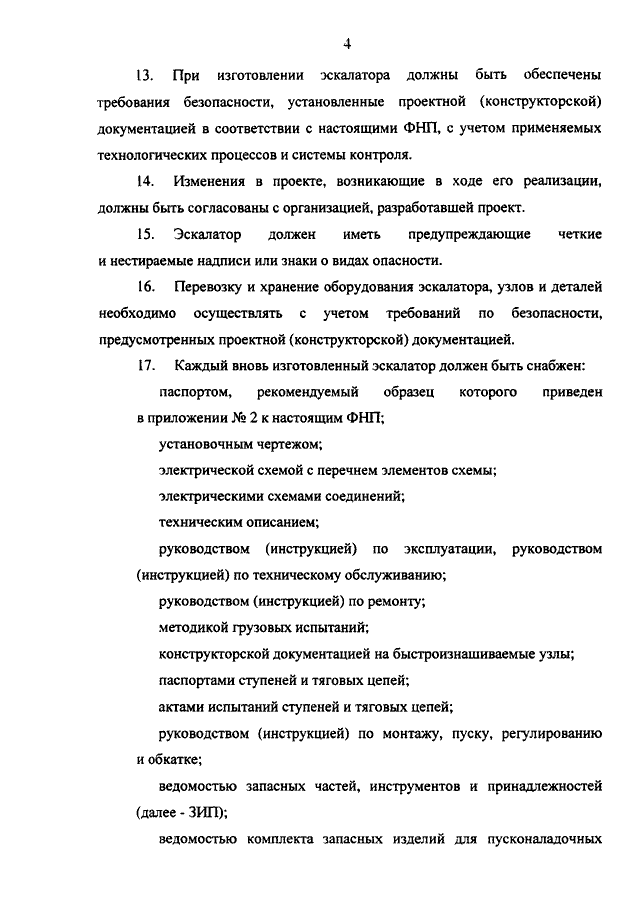 4

13. При изготовлении эскалатора должны быть обеспечены требования безопасности, установленные проектной (конструкторской) документацией в соответствии с настоящими ФНП, с учетом применяемых технологических процессов и системы контроля.

14. Изменения в проекте, возникающие в ходе его реализации, должны быть согласованы с организацией, разработавшей проект.

15. Эскалатор должен иметь предупреждающие четкие и нестираемые надписи или знаки о видах опасности.

16. Перевозку и хранение оборудования эскалатора, узлов и деталей необходимо осуществлять с учетом требований по безопасности, предусмотренных проектной (конструкторской) документацией.

17. Каждый вновь изготовленный эскалатор должен быть снабжен:

паспортом, рекомендуемый образец которого приведен в приложении № 2 к настоящим ФНП;

установочным чертежом;

электрической схемой с перечнем элементов схемы;

электрическими схемами соединений;

техническим описанием;

руководством (инструкцией) по эксплуатации, руководством (инструкцией) по техническому обслуживанию;

руководством (инструкцией) по ремонту;

методикой грузовых испытаний;

конструкторской документацией на быстроизнашиваемые узлы;

паспортами ступеней и тяговых цепей;

актами испытаний ступеней и тяговых цепей;

руководством (инструкцией) по монтажу, пуску, регулированию и обкатке;

ведомостью запасных частей, инструментов и принадлежностей (далее - ЗИП);

ведомостью комплекта запасных изделий для пусконаладочных